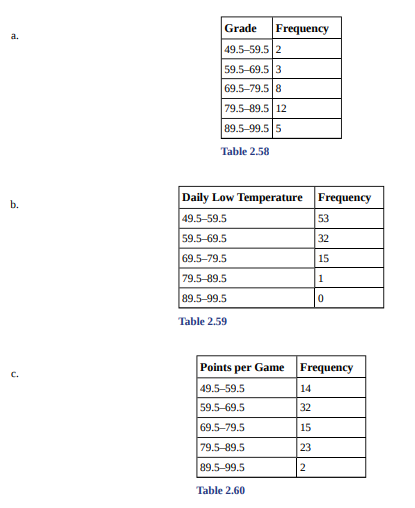 a.

| Grade | Frequency |
|---|---|
| 49.5–59.5 | 2 |
| 59.5–69.5 | 3 |
| 69.5–79.5 | 8 |
| 79.5–89.5 | 12 |
| 89.5–99.5 | 5 |

Table 2.58

b.

| Daily Low Temperature | Frequency |
|---|---|
| 49.5–59.5 | 53 |
| 59.5–69.5 | 32 |
| 69.5–79.5 | 15 |
| 79.5–89.5 | 1 |
| 89.5–99.5 | 0 |

Table 2.59

c.

| Points per Game | Frequency |
|---|---|
| 49.5–59.5 | 14 |
| 59.5–69.5 | 32 |
| 69.5–79.5 | 15 |
| 79.5–89.5 | 23 |
| 89.5–99.5 | 2 |

Table 2.60